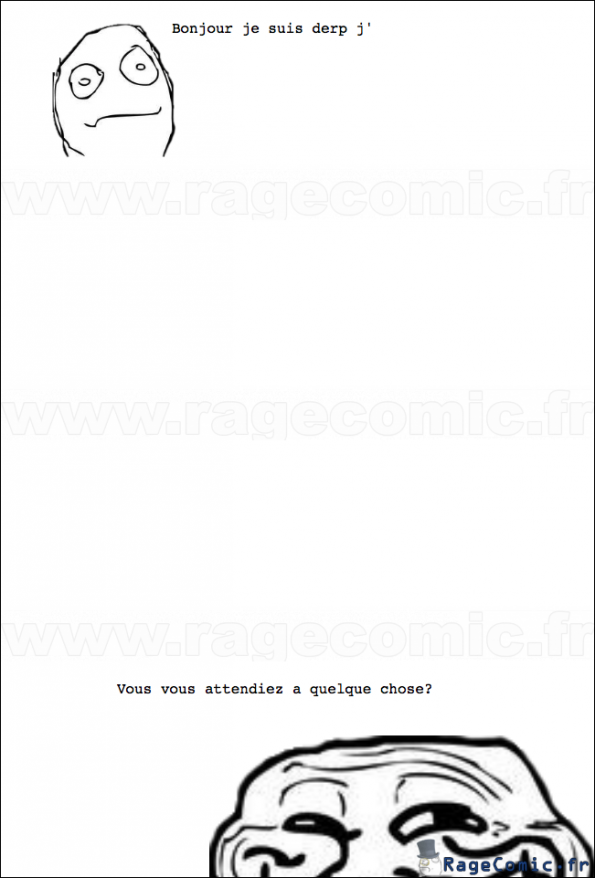 Bonjour je suis derp j'

Vous vous attendiez a quelque chose?

RageComic.fr

www.ragecomic.fr